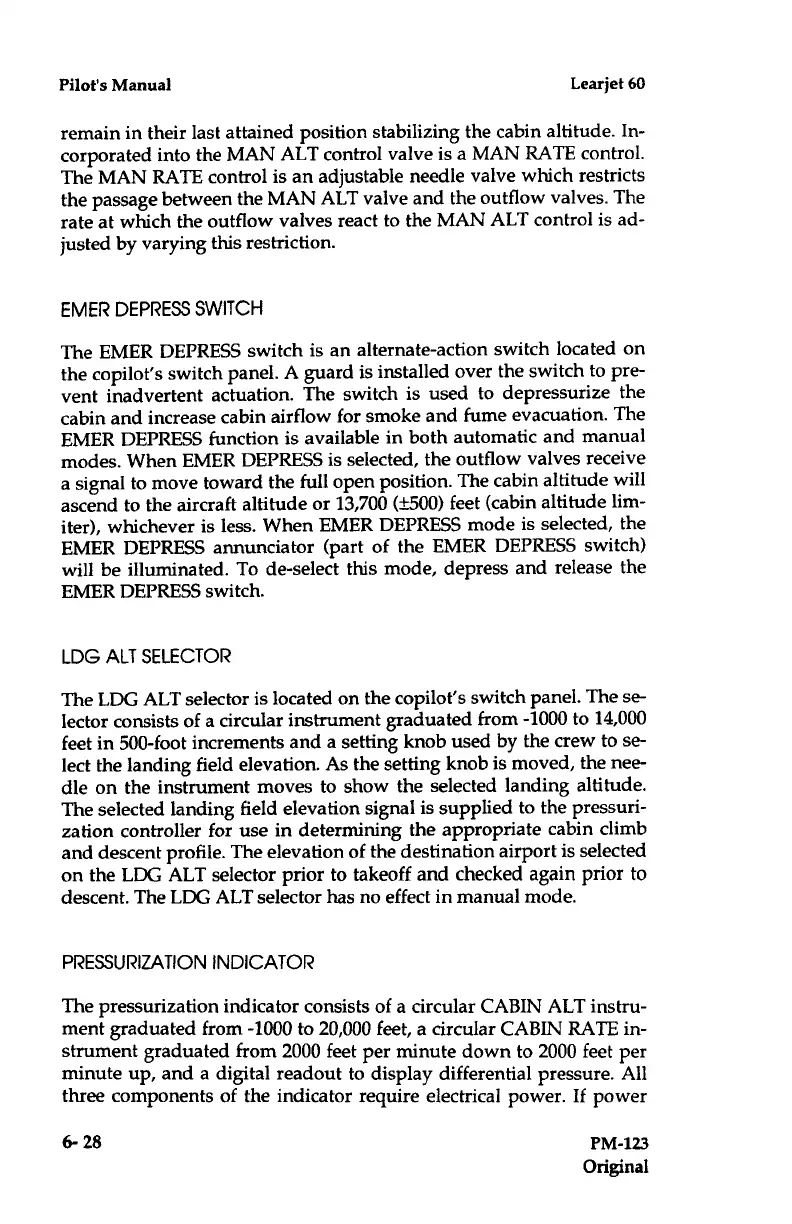 Pilot's Manual

Learjet 60

remain in their last attained position stabilizing the cabin altitude. Incorporated into the MAN ALT control valve is a MAN RATE control. The MAN RATE control is an adjustable needle valve which restricts the passage between the MAN ALT valve and the outflow valves. The rate at which the outflow valves react to the MAN ALT control is adjusted by varying this restriction.

EMER DEPRESS SWITCH

The EMER DEPRESS switch is an alternate-action switch located on the copilot's switch panel. A guard is installed over the switch to prevent inadvertent actuation. The switch is used to depressurize the cabin and increase cabin airflow for smoke and fume evacuation. The EMER DEPRESS function is available in both automatic and manual modes. When EMER DEPRESS is selected, the outflow valves receive a signal to move toward the full open position. The cabin altitude will ascend to the aircraft altitude or 13,700 (±500) feet (cabin altitude limiter), whichever is less. When EMER DEPRESS mode is selected, the EMER DEPRESS annunciator (part of the EMER DEPRESS switch) will be illuminated. To de-select this mode, depress and release the EMER DEPRESS switch.

LDG ALT SELECTOR

The LDG ALT selector is located on the copilot's switch panel. The selector consists of a circular instrument graduated from -1000 to 14,000 feet in 500-foot increments and a setting knob used by the crew to select the landing field elevation. As the setting knob is moved, the needle on the instrument moves to show the selected landing altitude. The selected landing field elevation signal is supplied to the pressurization controller for use in determining the appropriate cabin climb and descent profile. The elevation of the destination airport is selected on the LDG ALT selector prior to takeoff and checked again prior to descent. The LDG ALT selector has no effect in manual mode.

PRESSURIZATION INDICATOR

The pressurization indicator consists of a circular CABIN ALT instrument graduated from -1000 to 20,000 feet, a circular CABIN RATE instrument graduated from 2000 feet per minute down to 2000 feet per minute up, and a digital readout to display differential pressure. All three components of the indicator require electrical power. If power

6- 28

PM-123
Original